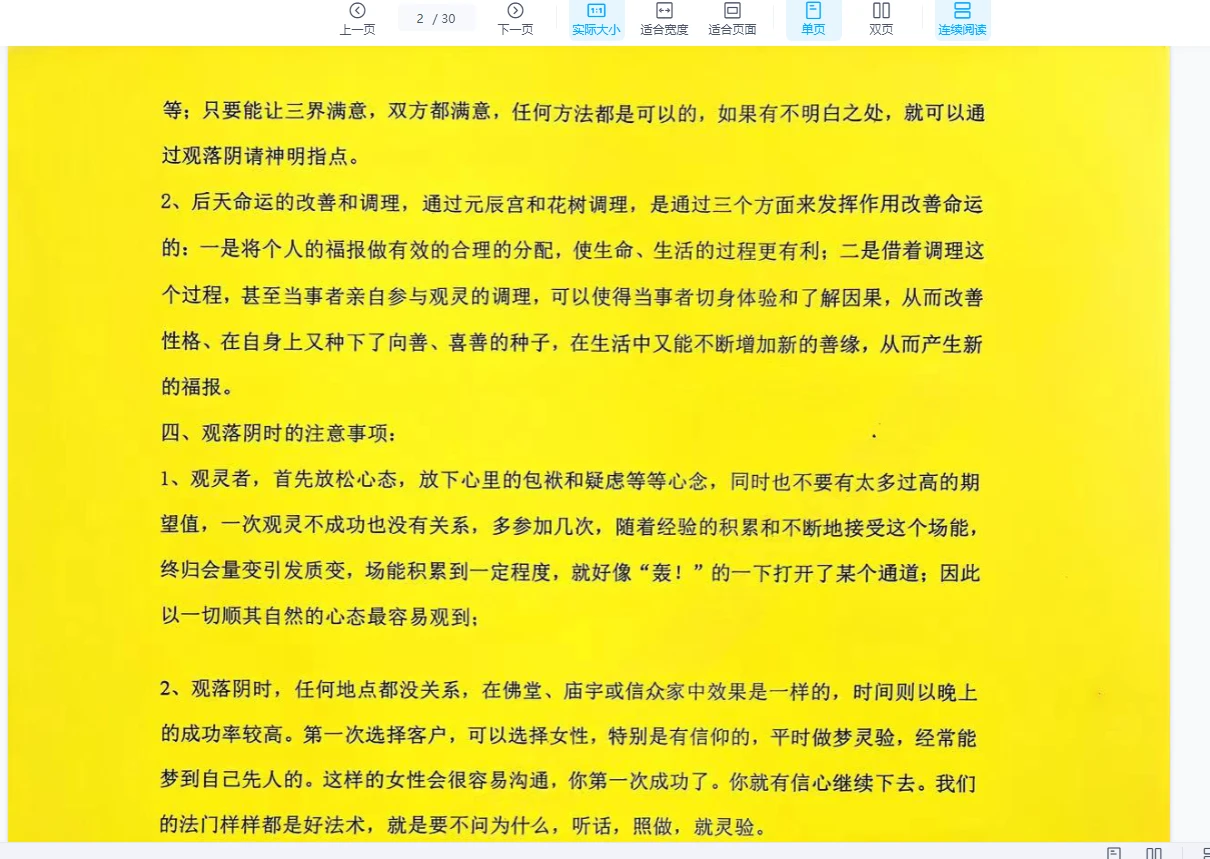 上一页 2 / 30 下一页 实际大小 适合宽度 适合页面 单页 双页 连续阅读

等；只要能让三界满意，双方都满意，任何方法都是可以的，如果有不明白之处，就可以通过观落阴请神明指点。

2、后天命运的改善和调理，通过元辰宫和花树调理，是通过三个方面来发挥作用改善命运的：一是将个人的福报做有效的合理的分配，使生命、生活的过程更有利；二是借着调理这个过程，甚至当事者亲自参与观灵的调理，可以使得当事者切身体验和了解因果，从而改善性格、在自身上又种下了向善、喜善的种子，在生活中又能不断增加新的善缘，从而产生新的福报。

四、观落阴时的注意事项：

1、观灵者，首先放松心态，放下心里的包袱和疑虑等等心念，同时也不要有太多过高的期望值，一次观灵不成功也没有关系，多参加几次，随着经验的积累和不断地接受这个场能，终归会量变引发质变，场能积累到一定程度，就好像“轰！”的一下打开了某个通道；因此以一切顺其自然的心态最容易观到；

2、观落阴时，任何地点都没关系，在佛堂、庙宇或信众家中效果是一样的，时间则以晚上的成功率较高。第一次选择客户，可以选择女性，特别是有信仰的，平时做梦灵验，经常能梦到自己先人的。这样的女性会很容易沟通，你第一次成功了。你就有信心继续下去。我们的法门样样都是好法术，就是要不问为什么，听话，照做，就灵验。